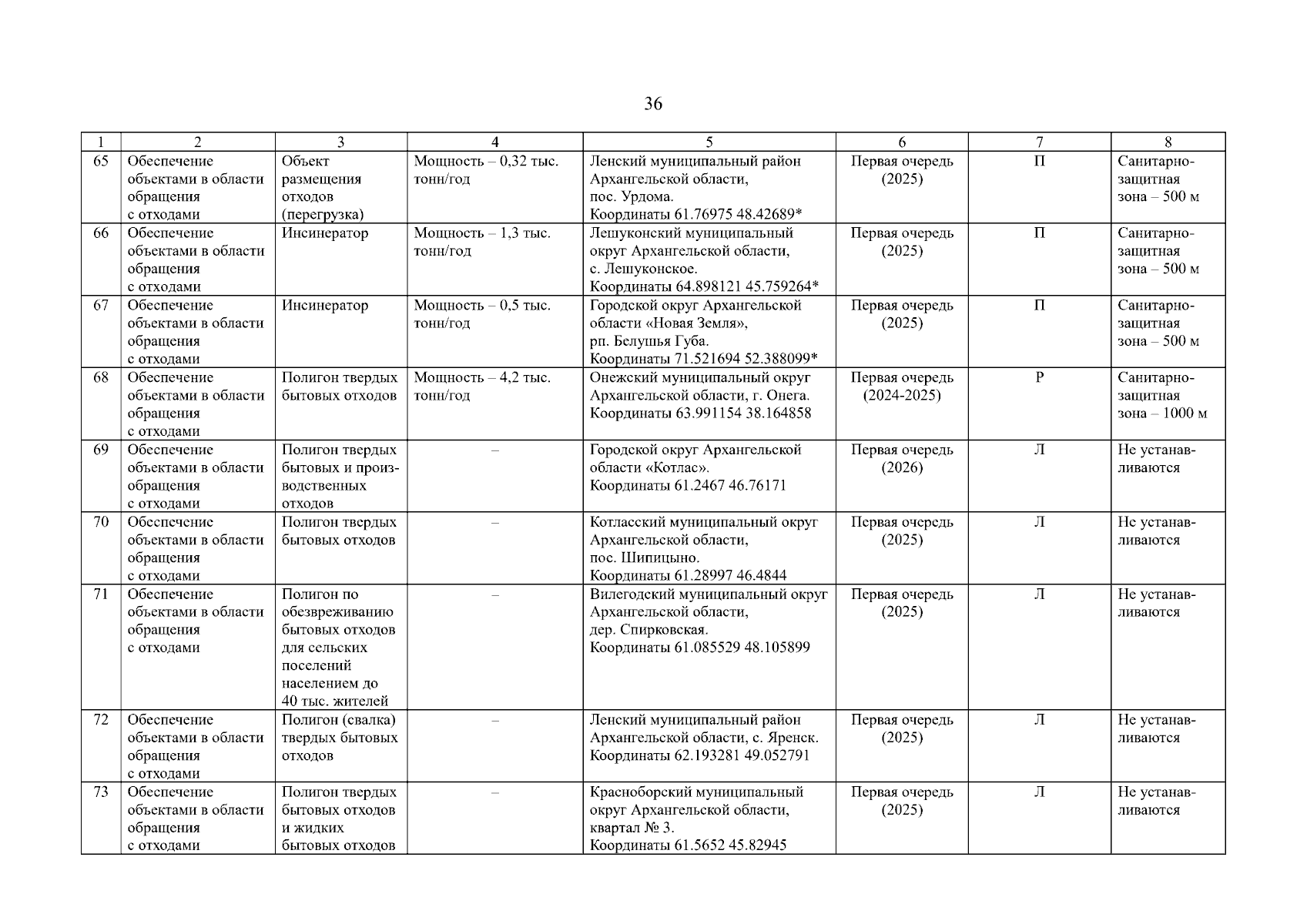 36

| 1 | 2 | 3 | 4 | 5 | 6 | 7 | 8 |
|---|---|---|---|---|---|---|---|
| 65 | Обеспечение объектами в области обращения с отходами | Объект размещения отходов (перегрузка) | Мощность – 0,32 тыс. тонн/год | Ленский муниципальный район Архангельской области, пос. Урдома. Координаты 61.76975 48.42689* | Первая очередь (2025) | П | Санитарно-защитная зона – 500 м |
| 66 | Обеспечение объектами в области обращения с отходами | Инсинератор | Мощность – 1,3 тыс. тонн/год | Лешуконский муниципальный округ Архангельской области, с. Лешуконское. Координаты 64.898121 45.759264* | Первая очередь (2025) | П | Санитарно-защитная зона – 500 м |
| 67 | Обеспечение объектами в области обращения с отходами | Инсинератор | Мощность – 0,5 тыс. тонн/год | Городской округ Архангельской области «Новая Земля», рп. Белушья Губа. Координаты 71.521694 52.388099* | Первая очередь (2025) | П | Санитарно-защитная зона – 500 м |
| 68 | Обеспечение объектами в области обращения с отходами | Полигон твердых бытовых отходов | Мощность – 4,2 тыс. тонн/год | Онежский муниципальный округ Архангельской области, г. Онега. Координаты 63.991154 38.164858 | Первая очередь (2024-2025) | Р | Санитарно-защитная зона – 1000 м |
| 69 | Обеспечение объектами в области обращения с отходами | Полигон твердых бытовых и производственных отходов | – | Городской округ Архангельской области «Котлас». Координаты 61.2467 46.76171 | Первая очередь (2026) | Л | Не устанавливаются |
| 70 | Обеспечение объектами в области обращения с отходами | Полигон твердых бытовых отходов | – | Котласский муниципальный округ Архангельской области, пос. Шипицыно. Координаты 61.28997 46.4844 | Первая очередь (2025) | Л | Не устанавливаются |
| 71 | Обеспечение объектами в области обращения с отходами | Полигон по обезвреживанию бытовых отходов для сельских поселений населением до 40 тыс. жителей | – | Вилегодский муниципальный округ Архангельской области, дер. Спирковская. Координаты 61.085529 48.105899 | Первая очередь (2025) | Л | Не устанавливаются |
| 72 | Обеспечение объектами в области обращения с отходами | Полигон (свалка) твердых бытовых отходов | – | Ленский муниципальный район Архангельской области, с. Яренск. Координаты 62.193281 49.052791 | Первая очередь (2025) | Л | Не устанавливаются |
| 73 | Обеспечение объектами в области обращения с отходами | Полигон твердых бытовых отходов и жидких бытовых отходов | – | Красноборский муниципальный округ Архангельской области, квартал № 3. Координаты 61.5652 45.82945 | Первая очередь (2025) | Л | Не устанавливаются |